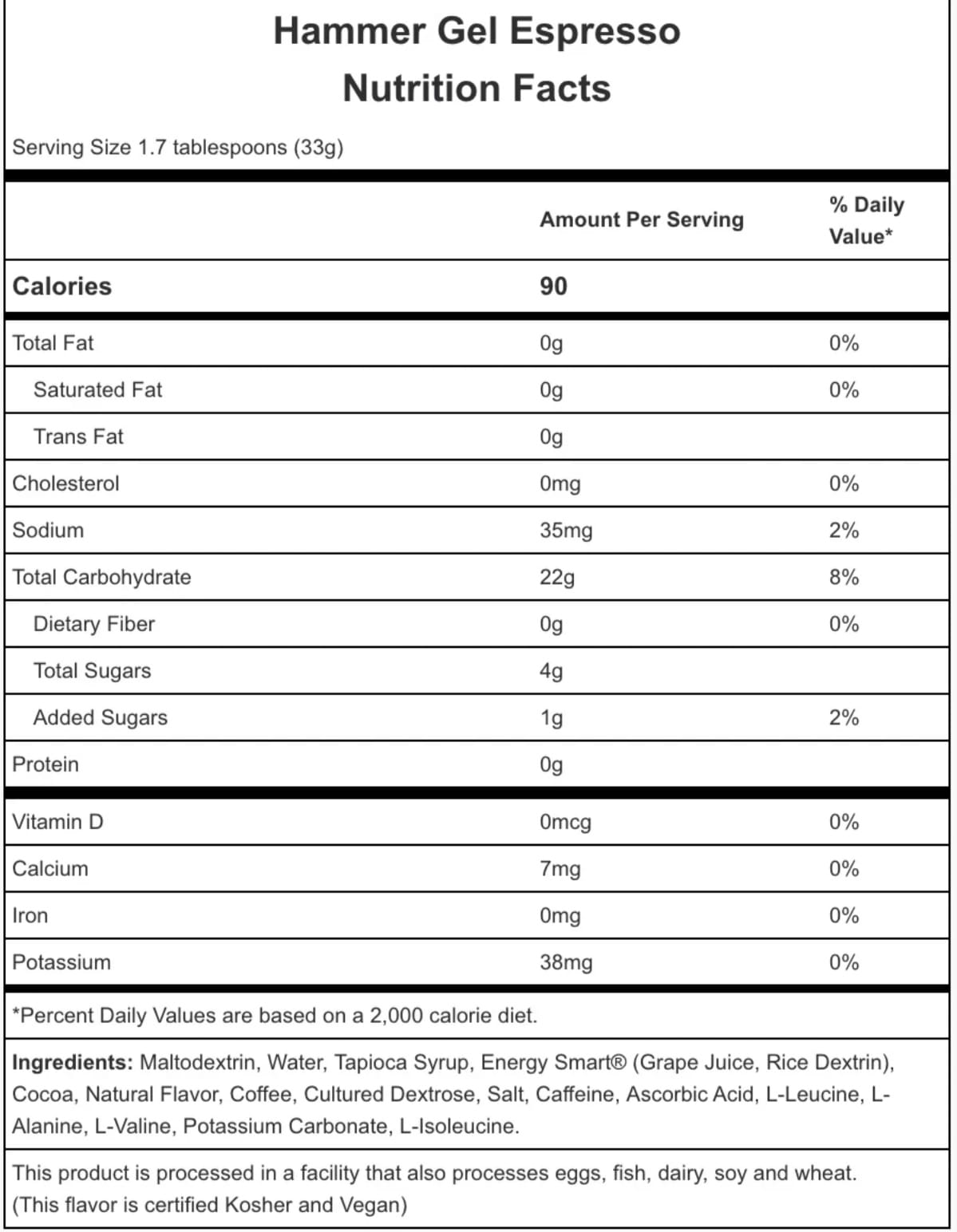 Hammer Gel Espresso
Nutrition Facts

Serving Size 1.7 tablespoons (33g)

| | Amount Per Serving | % Daily Value* |
|---|---|---|
| Calories | 90 | |
| Total Fat | 0g | 0% |
| Saturated Fat | 0g | 0% |
| Trans Fat | 0g | |
| Cholesterol | 0mg | 0% |
| Sodium | 35mg | 2% |
| Total Carbohydrate | 22g | 8% |
| Dietary Fiber | 0g | 0% |
| Total Sugars | 4g | |
| Added Sugars | 1g | 2% |
| Protein | 0g | |
| Vitamin D | 0mcg | 0% |
| Calcium | 7mg | 0% |
| Iron | 0mg | 0% |
| Potassium | 38mg | 0% |

*Percent Daily Values are based on a 2,000 calorie diet.

Ingredients: Maltodextrin, Water, Tapioca Syrup, Energy Smart® (Grape Juice, Rice Dextrin), Cocoa, Natural Flavor, Coffee, Cultured Dextrose, Salt, Caffeine, Ascorbic Acid, L-Leucine, L-Alanine, L-Valine, Potassium Carbonate, L-Isoleucine.

This product is processed in a facility that also processes eggs, fish, dairy, soy and wheat. (This flavor is certified Kosher and Vegan)